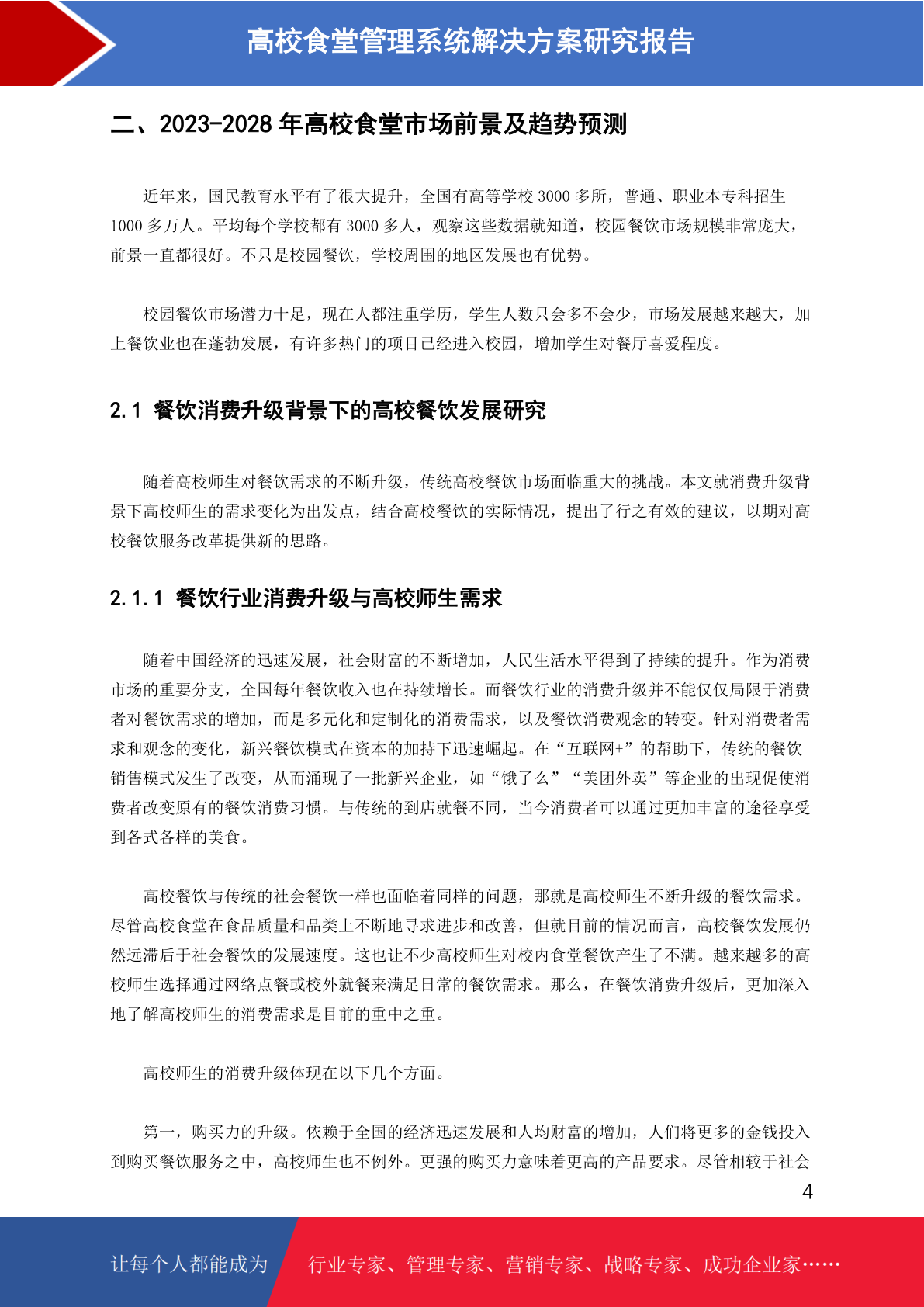 高校食堂管理系统解决方案研究报告

二、2023-2028 年高校食堂市场前景及趋势预测

近年来，国民教育水平有了很大提升，全国有高等学校 3000 多所，普通、职业本专科招生 1000 多万人。平均每个学校都有 3000 多人，观察这些数据就知道，校园餐饮市场规模非常庞大，前景一直都很好。不只是校园餐饮，学校周围的地区发展也有优势。

校园餐饮市场潜力十足，现在人都注重学历，学生人数只会多不会少，市场发展越来越大，加上餐饮业也在蓬勃发展，有许多热门的项目已经进入校园，增加学生对餐厅喜爱程度。

2.1 餐饮消费升级背景下的高校餐饮发展研究

随着高校师生对餐饮需求的不断升级，传统高校餐饮市场面临重大的挑战。本文就消费升级背景下高校师生的需求变化为出发点，结合高校餐饮的实际情况，提出了行之有效的建议，以期对高校餐饮服务改革提供新的思路。

2.1.1 餐饮行业消费升级与高校师生需求

随着中国经济的迅速发展，社会财富的不断增加，人民生活水平得到了持续的提升。作为消费市场的重要分支，全国每年餐饮收入也在持续增长。而餐饮行业的消费升级并不能仅仅局限于消费者对餐饮需求的增加，而是多元化和定制化的消费需求，以及餐饮消费观念的转变。针对消费者需求和观念的变化，新兴餐饮模式在资本的加持下迅速崛起。在“互联网+”的帮助下，传统的餐饮销售模式发生了改变，从而涌现了一批新兴企业，如“饿了么”“美团外卖”等企业的出现促使消费者改变原有的餐饮消费习惯。与传统的到店就餐不同，当今消费者可以通过更加丰富的途径享受到各式各样的美食。

高校餐饮与传统的社会餐饮一样也面临着同样的问题，那就是高校师生不断升级的餐饮需求。尽管高校食堂在食品质量和品类上不断地寻求进步和改善，但就目前的情况而言，高校餐饮发展仍然远滞后于社会餐饮的发展速度。这也让不少高校师生对校内食堂餐饮产生了不满。越来越多的高校师生选择通过网络点餐或校外就餐来满足日常的餐饮需求。那么，在餐饮消费升级后，更加深入地了解高校师生的消费需求是目前的重中之重。

高校师生的消费升级体现在以下几个方面。

第一，购买力的升级。依赖于全国的经济迅速发展和人均财富的增加，人们将更多的金钱投入到购买餐饮服务之中，高校师生也不例外。更强的购买力意味着更高的产品要求。尽管相较于社会

4

让每个人都能成为 行业专家、管理专家、营销专家、战略专家、成功企业家……